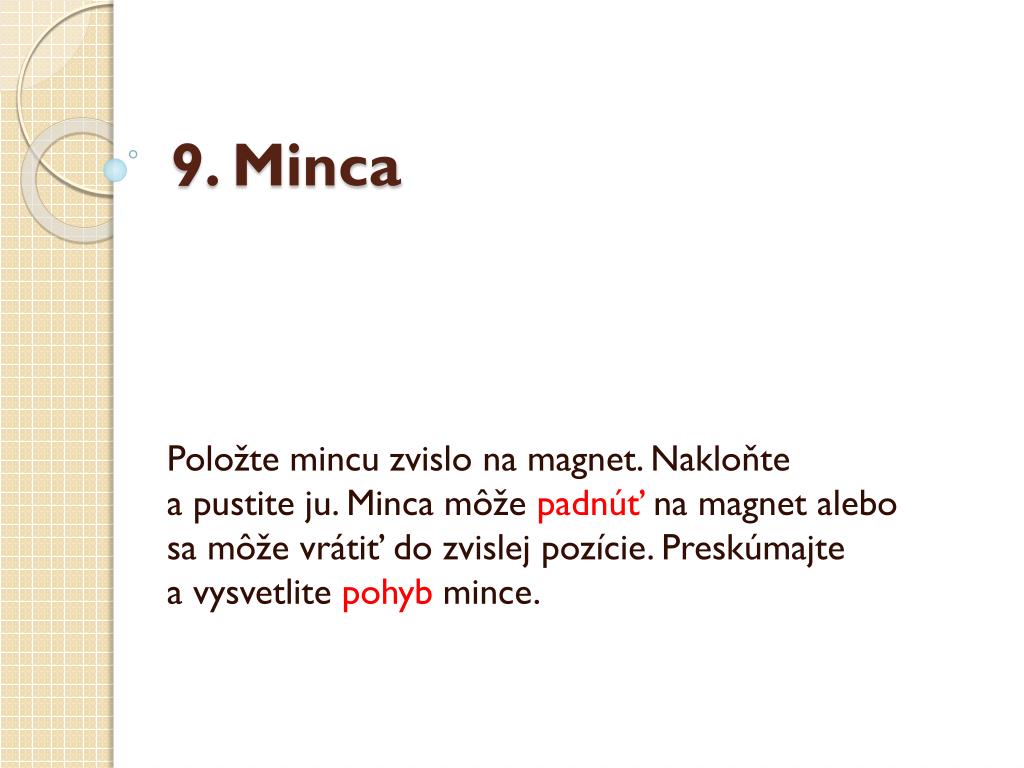 9. Minca

Položte mincu zvislo na magnet. Nakloňte a pustite ju. Minca môže padnúť na magnet alebo sa môže vrátiť do zvislej pozície. Preskúmajte a vysvetlite pohyb mince.